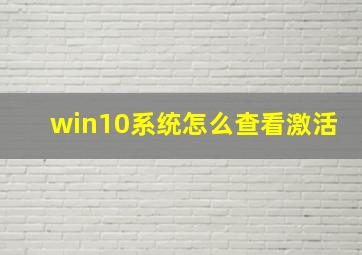 win10系统怎么查看激活